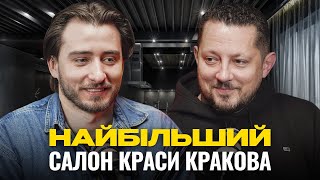 НАЙБІЛЬШИЙ
САЛОН КРАСИ КРАКОВА